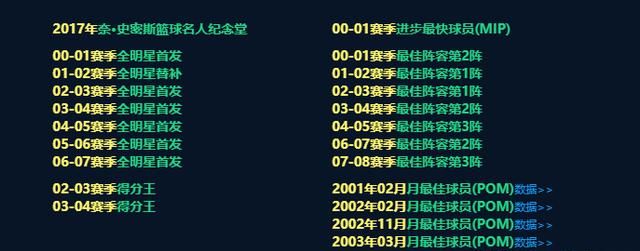 2017年奈•史密斯篮球名人纪念堂

00-01赛季全明星首发
01-02赛季全明星替补
02-03赛季全明星首发
03-04赛季全明星首发
04-05赛季全明星首发
05-06赛季全明星首发
06-07赛季全明星首发

02-03赛季得分王
03-04赛季得分王

00-01赛季进步最快球员(MIP)

00-01赛季最佳阵容第2阵
01-02赛季最佳阵容第1阵
02-03赛季最佳阵容第1阵
03-04赛季最佳阵容第2阵
04-05赛季最佳阵容第3阵
06-07赛季最佳阵容第2阵
07-08赛季最佳阵容第3阵

2001年02月月最佳球员(POM)数据>>
2002年02月月最佳球员(POM)数据>>
2002年11月月最佳球员(POM)数据>>
2003年03月月最佳球员(POM)数据>>